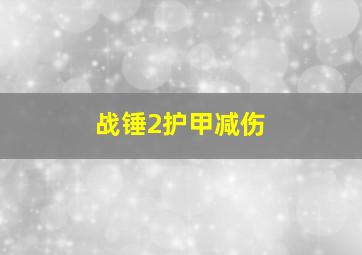 战锤2护甲减伤